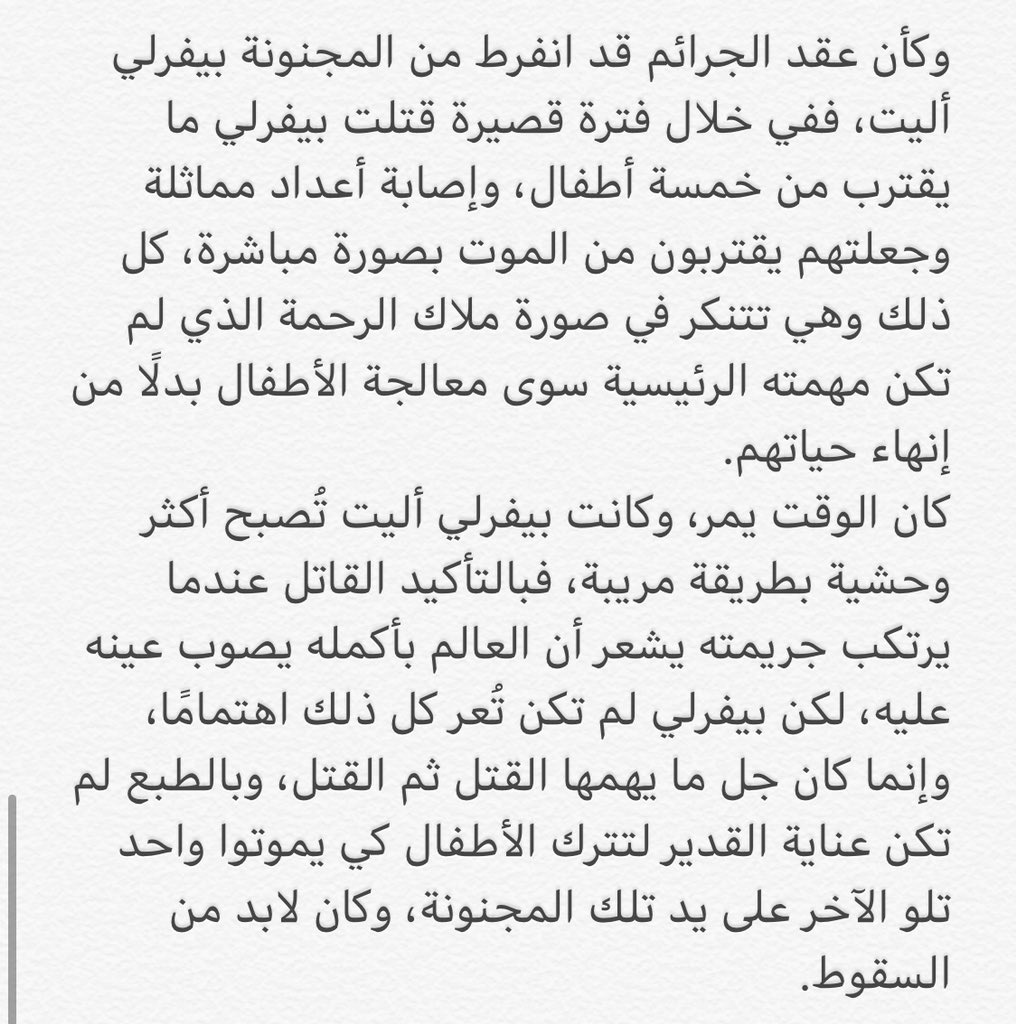 وكأن عقد الجرائم قد انفرط من المجنونة بيفرلي أليت، ففي خلال فترة قصيرة قتلت بيفرلي ما يقترب من خمسة أطفال، وإصابة أعداد مماثلة وجعلتهم يقتربون من الموت بصورة مباشرة، كل ذلك وهي تتنكر في صورة ملاك الرحمة الذي لم تكن مهمته الرئيسية سوى معالجة الأطفال بدلًا من إنهاء حياتهم.
كان الوقت يمر، وكانت بيفرلي أليت تُصبح أكثر وحشية بطريقة مريبة، فبالتأكيد القاتل عندما يرتكب جريمته يشعر أن العالم بأكمله يصوب عينه عليه، لكن بيفرلي لم تكن تُعر كل ذلك اهتمامًا، وإنما كان جل ما يهمها القتل ثم القتل، وبالطبع لم تكن عناية القدير لتترك الأطفال كي يموتوا واحد تلو الآخر على يد تلك المجنونة، وكان لابد من السقوط.